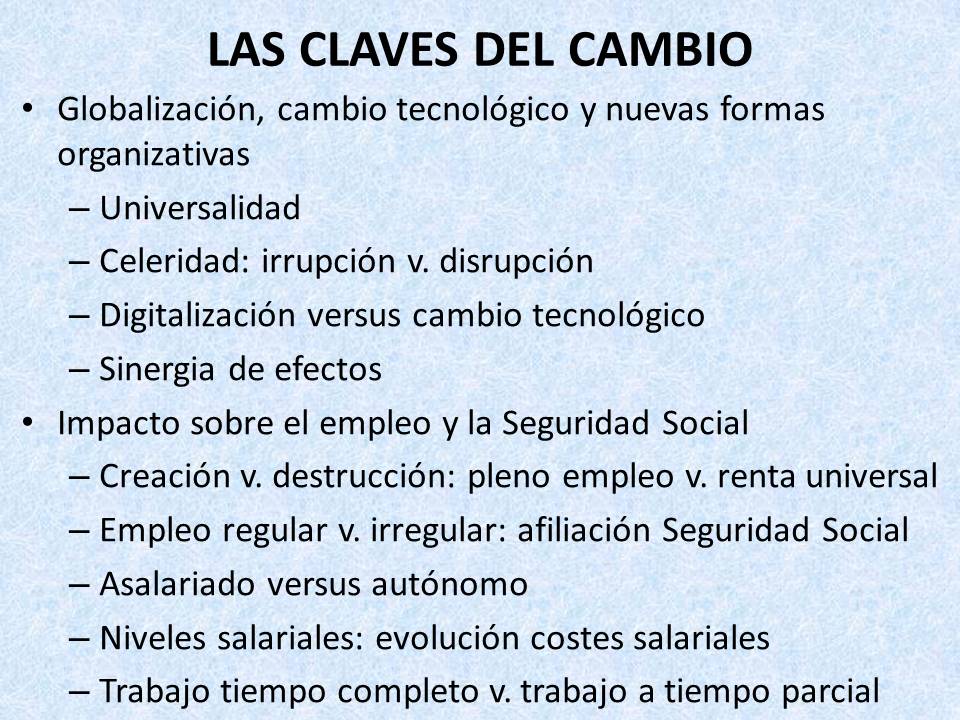 LAS CLAVES DEL CAMBIO

• Globalización, cambio tecnológico y nuevas formas organizativas
– Universalidad
– Celeridad: irrupción v. disrupción
– Digitalización versus cambio tecnológico
– Sinergia de efectos

• Impacto sobre el empleo y la Seguridad Social
– Creación v. destrucción: pleno empleo v. renta universal
– Empleo regular v. irregular: afiliación Seguridad Social
– Asalariado versus autónomo
– Niveles salariales: evolución costes salariales
– Trabajo tiempo completo v. trabajo a tiempo parcial